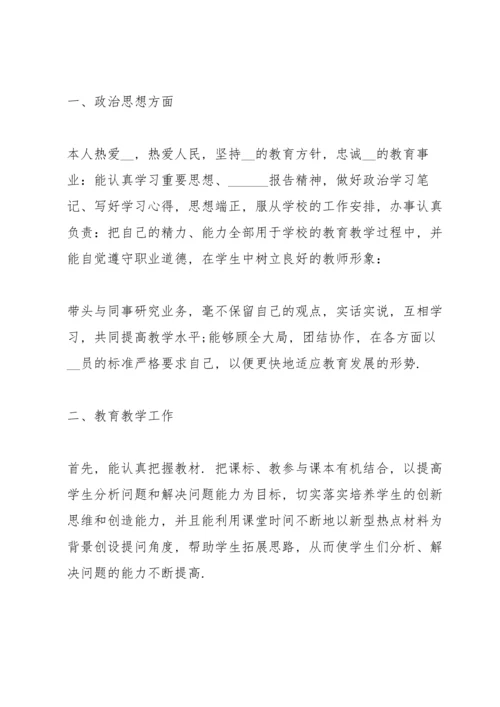 一、政治思想方面

本人热爱__，热爱人民，坚持__的教育方针，忠诚__的教育事业：能认真学习重要思想、______报告精神，做好政治学习笔记、写好学习心得，思想端正，服从学校的工作安排，办事认真负责：把自己的精力、能力全部用于学校的教育教学过程中，并能自觉遵守职业道德，在学生中树立良好的教师形象：

带头与同事研究业务，毫不保留自己的观点，实话实说，互相学习，共同提高教学水平;能够顾全大局，团结协作，在各方面以__员的标准严格要求自己，以便更快地适应教育发展的形势.

二、教育教学工作

首先，能认真把握教材．把课标、教参与课本有机结合，以提高学生分析问题和解决问题能力为目标，切实落实培养学生的创新思维和创造能力，并且能利用课堂时间不断地以新型热点材料为背景创设提问角度，帮助学生拓展思路，从而使学生们分析、解决问题的能力不断提高.